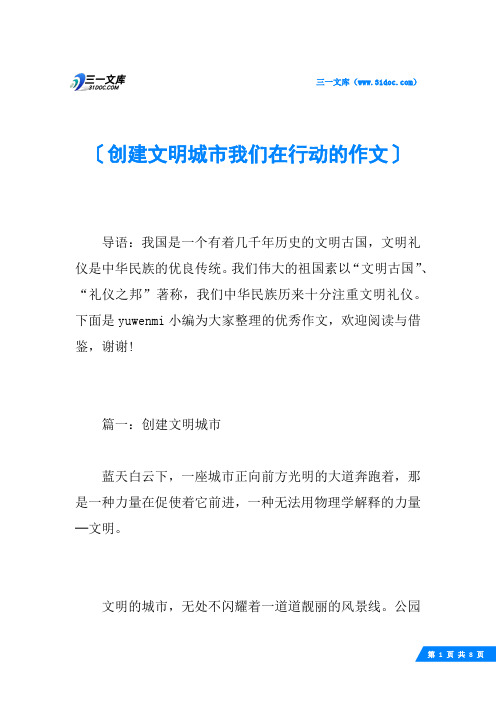 三一文库
31DOC.COM

三一文库（www.31doc.com）

〔创建文明城市我们在行动的作文〕

导语：我国是一个有着几千年历史的文明古国，文明礼仪是中华民族的优良传统。我们伟大的祖国素以“文明古国”、“礼仪之邦”著称，我们中华民族历来十分注重文明礼仪。下面是yuwenmi小编为大家整理的优秀作文，欢迎阅读与借鉴，谢谢!

篇一：创建文明城市

蓝天白云下，一座城市正向前方光明的大道奔跑着，那是一种力量在促使着它前进，一种无法用物理学解释的力量—文明。

文明的城市，无处不闪耀着一道道靓丽的风景线。公园

第 1 页 共 8 页